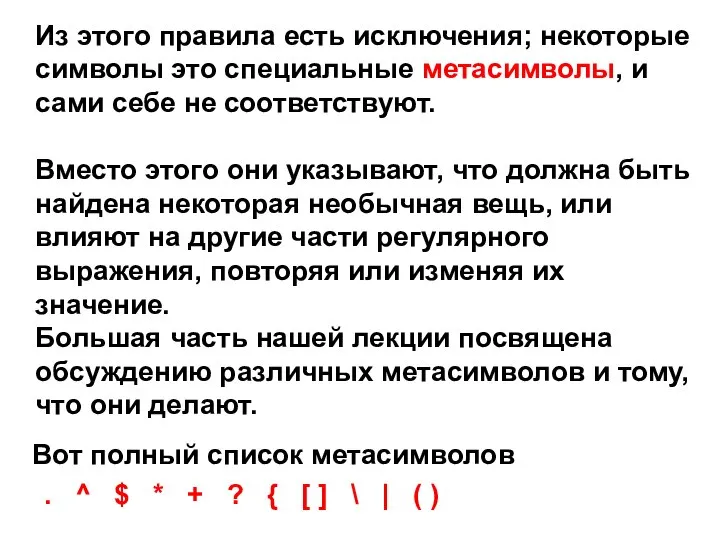 Из этого правила есть исключения; некоторые символы это специальные метасимволы, и сами себе не соответствуют.

Вместо этого они указывают, что должна быть найдена некоторая необычная вещь, или влияют на другие части регулярного выражения, повторяя или изменяя их значение.
Большая часть нашей лекции посвящена обсуждению различных метасимволов и тому, что они делают.

Вот полный список метасимволов
. ^ $ * + ? { [ ] \ | ( )